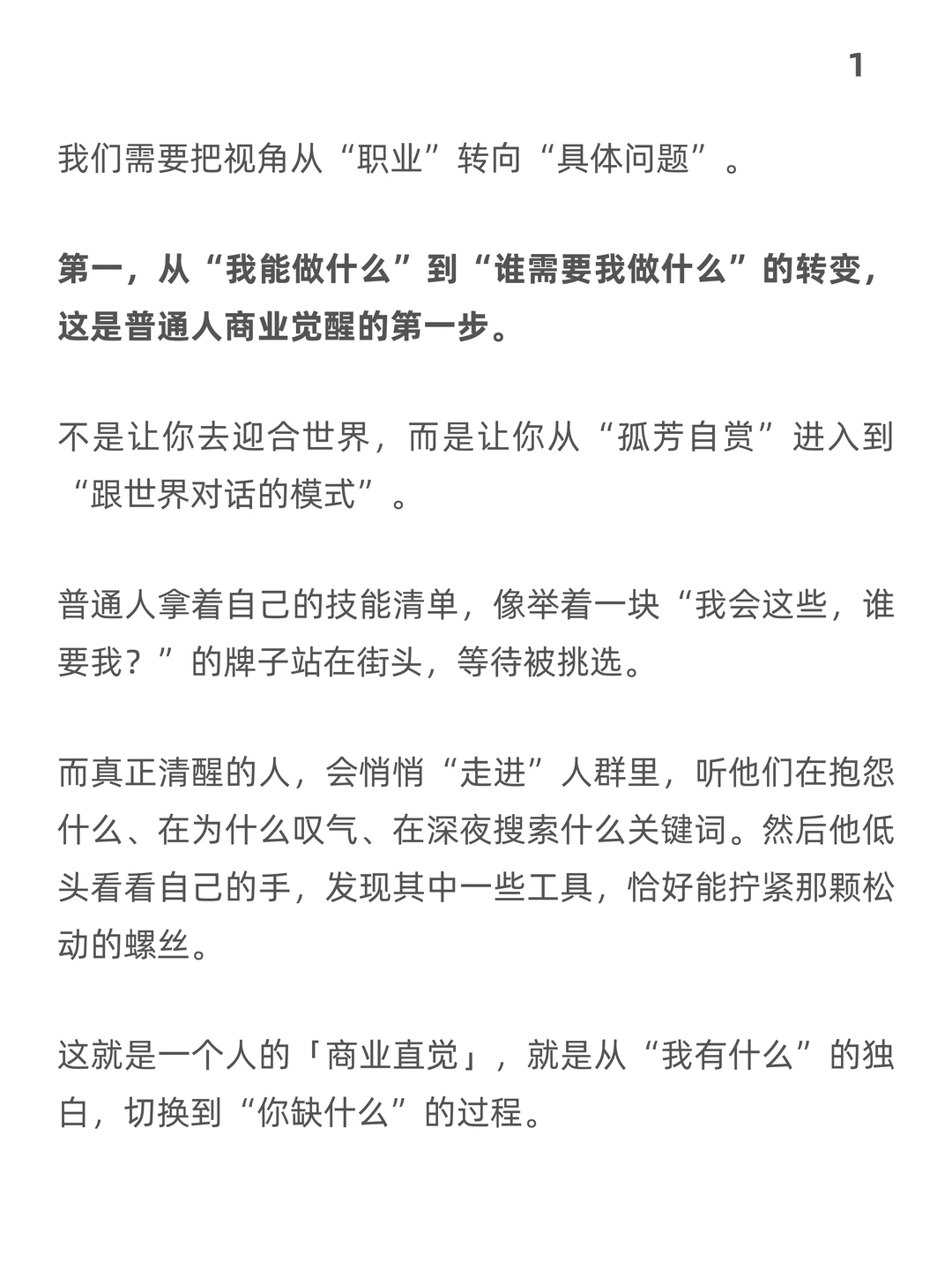 1

我们需要把视角从“职业”转向“具体问题”。

第一，从“我能做什么”到“谁需要我做什么”的转变，这是普通人商业觉醒的第一步。

不是让你去迎合世界，而是让你从“孤芳自赏”进入到“跟世界对话的模式”。

普通人拿着自己的技能清单，像举着一块“我会这些，谁要我？”的牌子站在街头，等待被挑选。

而真正清醒的人，会悄悄“走进”人群里，听他们在抱怨什么、在为什么叹气、在深夜搜索什么关键词。然后他低头看看自己的手，发现其中一些工具，恰好能拧紧那颗松动的螺丝。

这就是一个人的「商业直觉」，就是从“我有什么”的独白，切换到“你缺什么”的过程。